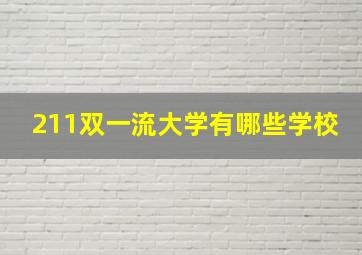 211双一流大学有哪些学校